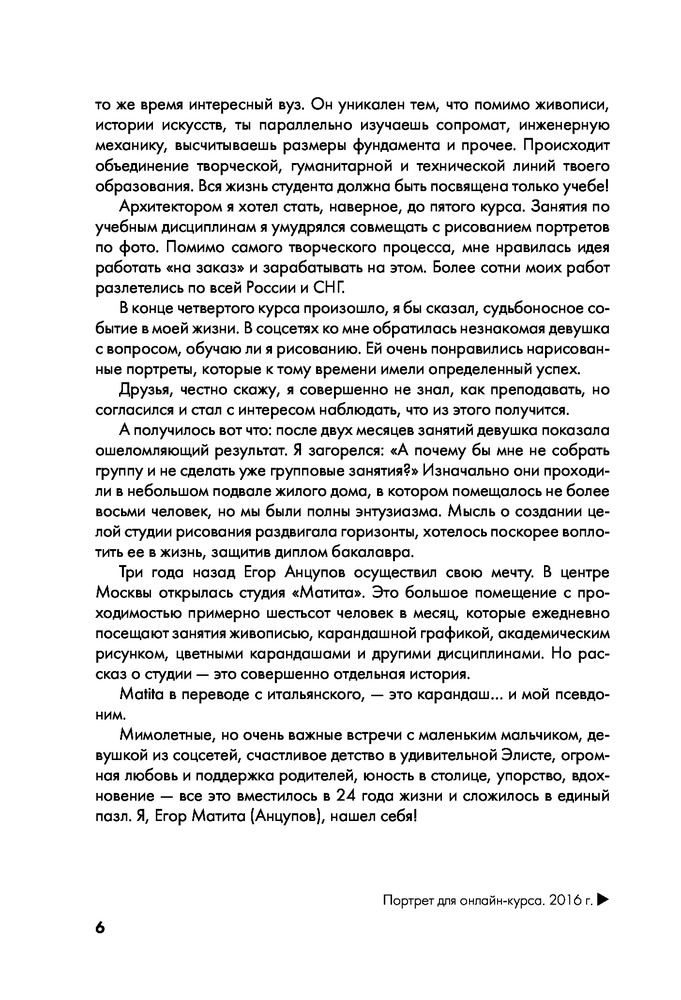 то же время интересный вуз. Он уникален тем, что помимо живописи, истории искусств, ты параллельно изучаешь сопромат, инженерную механику, высчитываешь размеры фундамента и прочее. Происходит объединение творческой, гуманитарной и технической линий твоего образования. Вся жизнь студента должна быть посвящена только учебе!

Архитектором я хотел стать, наверное, до пятого курса. Занятия по учебным дисциплинам я умудрялся совмещать с рисованием портретов по фото. Помимо самого творческого процесса, мне нравилась идея работать «на заказ» и зарабатывать на этом. Более сотни моих работ разлетелись по всей России и СНГ.

В конце четвертого курса произошло, я бы сказал, судьбоносное событие в моей жизни. В соцсетях ко мне обратилась незнакомая девушка с вопросом, обучаю ли я рисованию. Ей очень понравились нарисованные портреты, которые к тому времени имели определенный успех.

Друзья, честно скажу, я совершенно не знал, как преподавать, но согласился и стал с интересом наблюдать, что из этого получится.

А получилось вот что: после двух месяцев занятий девушка показала ошеломляющий результат. Я загорелся: «А почему бы мне не собрать группу и не сделать уже групповые занятия?» Изначально они проходили в небольшом подвале жилого дома, в котором помещалось не более восьми человек, но мы были полны энтузиазма. Мысль о создании целой студии рисования раздвигала горизонты, хотелось поскорее воплотить ее в жизнь, защитив диплом бакалавра.

Три года назад Егор Анцупов осуществил свою мечту. В центре Москвы открылась студия «Матита». Это большое помещение с проходимостью примерно шестьсот человек в месяц, которые ежедневно посещают занятия живописью, карандашной графикой, академическим рисунком, цветными карандашами и другими дисциплинами. Но рассказ о студии — это совершенно отдельная история.

Matita в переводе с итальянского, — это карандаш... и мой псевдоним.

Мимолетные, но очень важные встречи с маленьким мальчиком, девушкой из соцсетей, счастливое детство в удивительной Элисте, огромная любовь и поддержка родителей, юность в столице, упорство, вдохновение — все это вместилось в 24 года жизни и сложилось в единый пазл. Я, Егор Матита (Анцупов), нашел себя!

Портрет для онлайн-курса. 2016 г. ▶

6